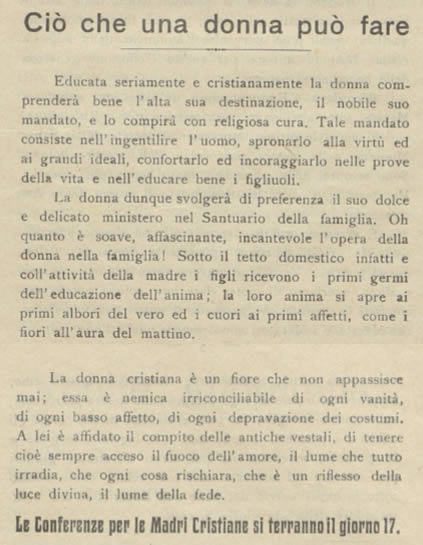 Ciò che una donna può fare

Educata seriamente e cristianamente la donna comprenderà bene l'alta sua destinazione, il nobile suo mandato, e lo compirà con religiosa cura. Tale mandato consiste nell'ingentilire l'uomo, spronarlo alla virtù ed ai grandi ideali, confortarlo ed incoraggiarlo nelle prove della vita e nell'educare bene i figliuoli.

La donna dunque svolgerà di preferenza il suo dolce e delicato ministero nel Santuario della famiglia. Oh quanto è soave, affascinante, incantevole l'opera della donna nella famiglia! Sotto il tetto domestico infatti e coll'attività della madre i figli ricevono i primi germi dell'educazione dell'anima; la loro anima si apre ai primi albori del vero ed i cuori ai primi affetti, come i fiori all'aura del mattino.

La donna cristiana è un fiore che non appassisce mai; essa è nemica irriconciliabile di ogni vanità, di ogni basso affetto, di ogni depravazione dei costumi. A lei è affidato il compito delle antiche vestali, di tenere cioè sempre acceso il fuoco dell'amore, il lume che tutto irradia, che ogni cosa rischiara, che è un riflesso della luce divina, il lume della fede.

Le Conferenze per le Madri Cristiane si terranno il giorno 17.